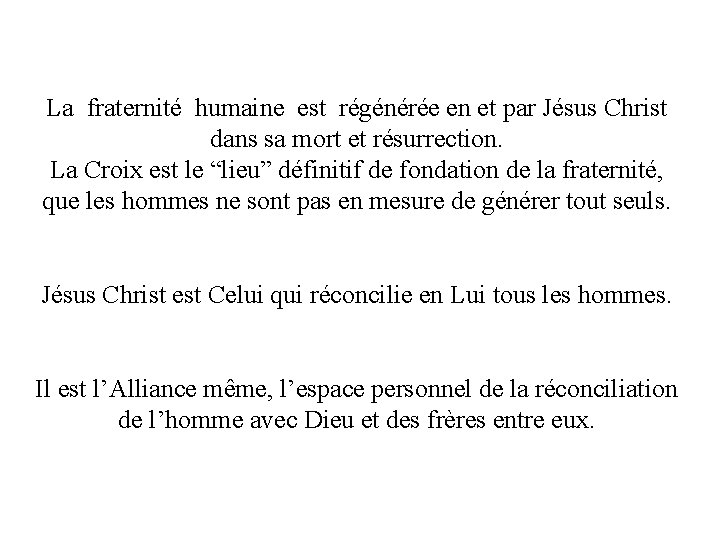 La fraternité humaine est régénérée en et par Jésus Christ dans sa mort et résurrection.
La Croix est le “lieu” définitif de fondation de la fraternité, que les hommes ne sont pas en mesure de générer tout seuls.

Jésus Christ est Celui qui réconcilie en Lui tous les hommes.

Il est l’Alliance même, l’espace personnel de la réconciliation de l’homme avec Dieu et des frères entre eux.